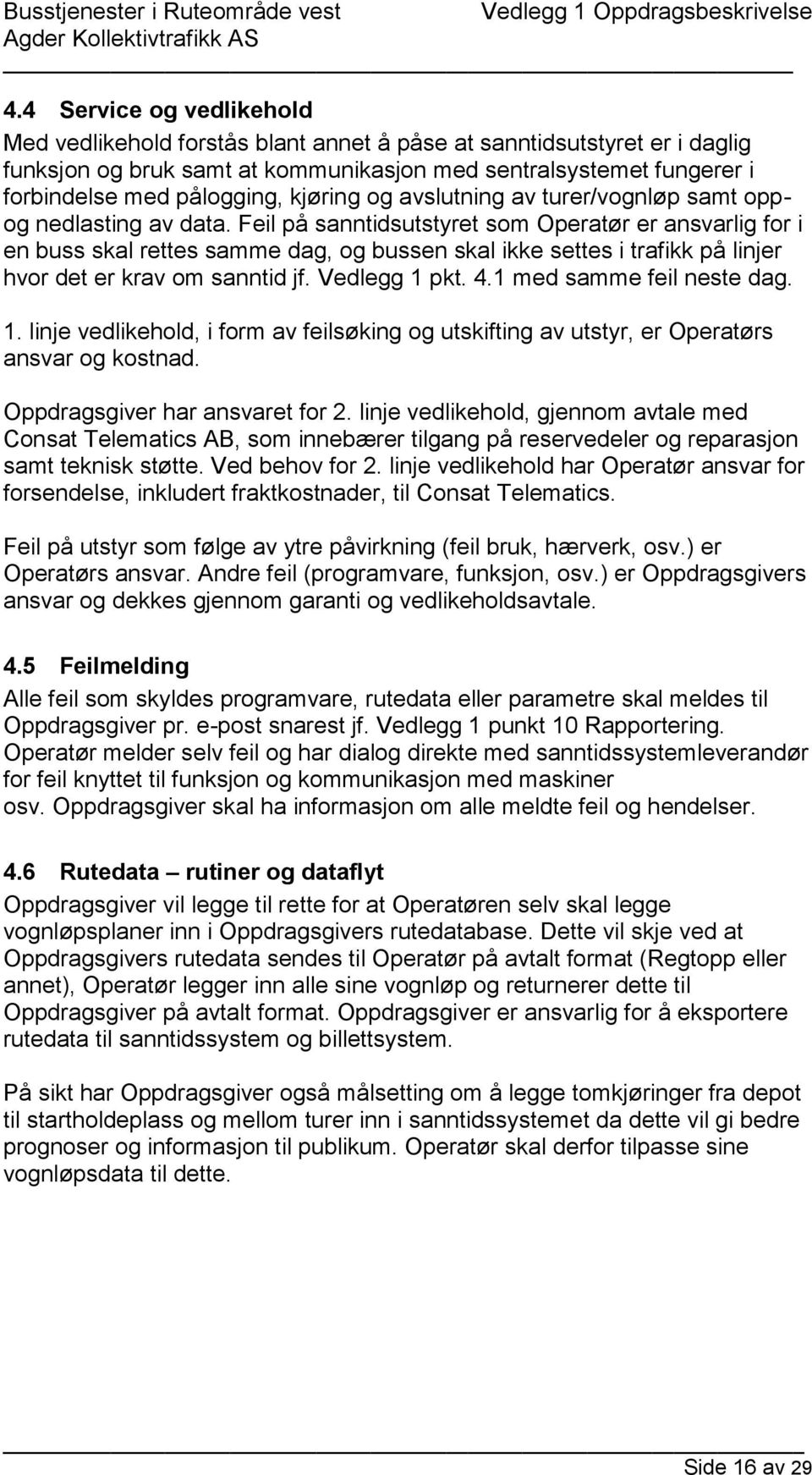 Busstjenester i Ruteområde vest
Agder Kollektivtrafikk AS

Vedlegg 1 Oppdragsbeskrivelse

4.4 Service og vedlikehold
Med vedlikehold forstås blant annet å påse at sanntidsutstyret er i daglig funksjon og bruk samt at kommunikasjon med sentralsystemet fungerer i forbindelse med pålogging, kjøring og avslutning av turer/vognløp samt opp- og nedlasting av data. Feil på sanntidsutstyret som Operatør er ansvarlig for i en buss skal rettes samme dag, og bussen skal ikke settes i trafikk på linjer hvor det er krav om sanntid jf. Vedlegg 1 pkt. 4.1 med samme feil neste dag.

1. linje vedlikehold, i form av feilsøking og utskifting av utstyr, er Operatørs ansvar og kostnad.

Oppdragsgiver har ansvaret for 2. linje vedlikehold, gjennom avtale med Consat Telematics AB, som innebærer tilgang på reservedeler og reparasjon samt teknisk støtte. Ved behov for 2. linje vedlikehold har Operatør ansvar for forsendelse, inkludert fraktkostnader, til Consat Telematics.

Feil på utstyr som følge av ytre påvirkning (feil bruk, hærverk, osv.) er Operatørs ansvar. Andre feil (programvare, funksjon, osv.) er Oppdragsgivers ansvar og dekkes gjennom garanti og vedlikeholdsavtale.

4.5 Feilmelding
Alle feil som skyldes programvare, rutedata eller parametre skal meldes til Oppdragsgiver pr. e-post snarest jf. Vedlegg 1 punkt 10 Rapportering. Operatør melder selv feil og har dialog direkte med sanntidssystemleverandør for feil knyttet til funksjon og kommunikasjon med maskiner osv. Oppdragsgiver skal ha informasjon om alle meldte feil og hendelser.

4.6 Rutedata – rutiner og dataflyt
Oppdragsgiver vil legge til rette for at Operatøren selv skal legge vognløpsplaner inn i Oppdragsgivers rutedatabase. Dette vil skje ved at Oppdragsgivers rutedata sendes til Operatør på avtalt format (Regtopp eller annet), Operatør legger inn alle sine vognløp og returnerer dette til Oppdragsgiver på avtalt format. Oppdragsgiver er ansvarlig for å eksportere rutedata til sanntidssystem og billettsystem.

På sikt har Oppdragsgiver også målsetting om å legge tomkjøringer fra depot til startholdeplass og mellom turer inn i sanntidssystemet da dette vil gi bedre prognoser og informasjon til publikum. Operatør skal derfor tilpasse sine vognløpsdata til dette.

Side 16 av 29